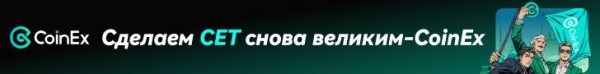 CoinEx Сделаем CET снова великим-CoinEx